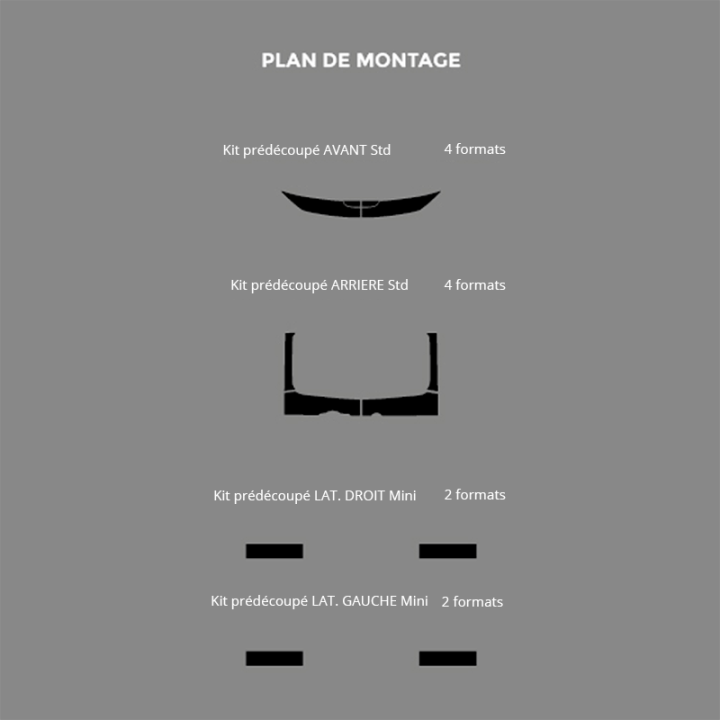 PLAN DE MONTAGE

Kit prédécoupé AVANT Std 4 formats

Kit prédécoupé ARRIERE Std 4 formats

Kit prédécoupé LAT. DROIT Mini 2 formats

Kit prédécoupé LAT. GAUCHE Mini 2 formats